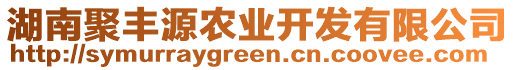 湖南聚丰源农业开发有限公司
http://symurraygreen.cn.coovee.com